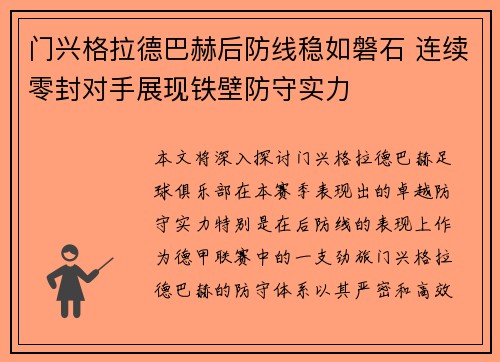 门兴格拉德巴赫后防线稳如磐石 连续零封对手展现铁壁防守实力

本文将深入探讨门兴格拉德巴赫足球俱乐部在本赛季表现出的卓越防守实力特别是在后防线的表现上作为德甲联赛中的一支劲旅门兴格拉德巴赫的防守体系以其严密和高效